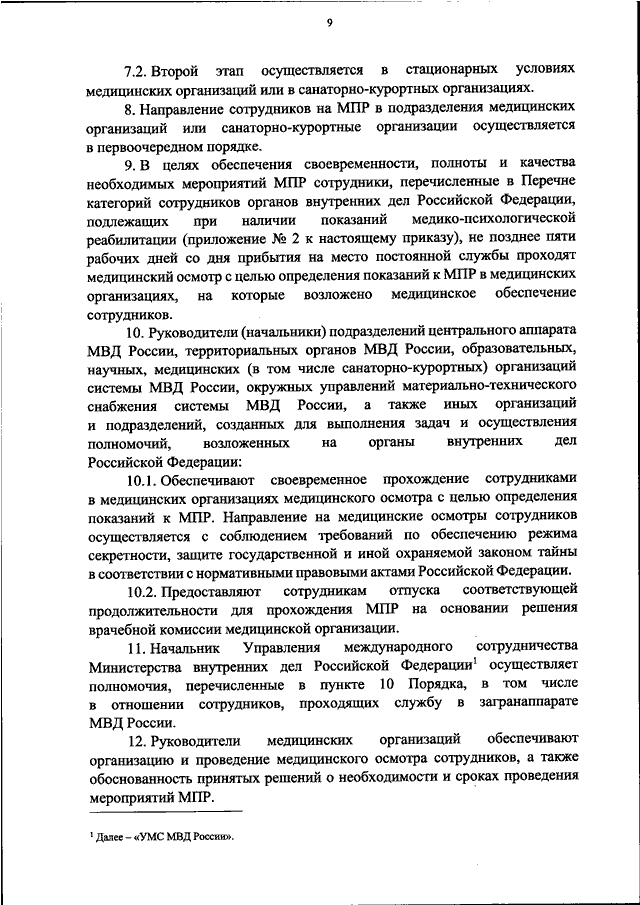 9

7.2. Второй этап осуществляется в стационарных условиях медицинских организаций или в санаторно-курортных организациях.

8. Направление сотрудников на МПР в подразделения медицинских организаций или санаторно-курортные организации осуществляется в первоочередном порядке.

9. В целях обеспечения своевременности, полноты и качества необходимых мероприятий МПР сотрудники, перечисленные в Перечне категорий сотрудников органов внутренних дел Российской Федерации, подлежащих при наличии показаний медико-психологической реабилитации (приложение № 2 к настоящему приказу), не позднее пяти рабочих дней со дня прибытия на место постоянной службы проходят медицинский осмотр с целью определения показаний к МПР в медицинских организациях, на которые возложено медицинское обеспечение сотрудников.

10. Руководители (начальники) подразделений центрального аппарата МВД России, территориальных органов МВД России, образовательных, научных, медицинских (в том числе санаторно-курортных) организаций системы МВД России, окружных управлений материально-технического снабжения системы МВД России, а также иных организаций и подразделений, созданных для выполнения задач и осуществления полномочий, возложенных на органы внутренних дел Российской Федерации:

10.1. Обеспечивают своевременное прохождение сотрудниками в медицинских организациях медицинского осмотра с целью определения показаний к МПР. Направление на медицинские осмотры сотрудников осуществляется с соблюдением требований по обеспечению режима секретности, защите государственной и иной охраняемой законом тайны в соответствии с нормативными правовыми актами Российской Федерации.

10.2. Предоставляют сотрудникам отпуска соответствующей продолжительности для прохождения МПР на основании решения врачебной комиссии медицинской организации.

11. Начальник Управления международного сотрудничества Министерства внутренних дел Российской Федерации$^1$ осуществляет полномочия, перечисленные в пункте 10 Порядка, в том числе в отношении сотрудников, проходящих службу в загранаппарате МВД России.

12. Руководители медицинских организаций обеспечивают организацию и проведение медицинского осмотра сотрудников, а также обоснованность принятых решений о необходимости и сроках проведения мероприятий МПР.

$^1$ Далее – «УМС МВД России».